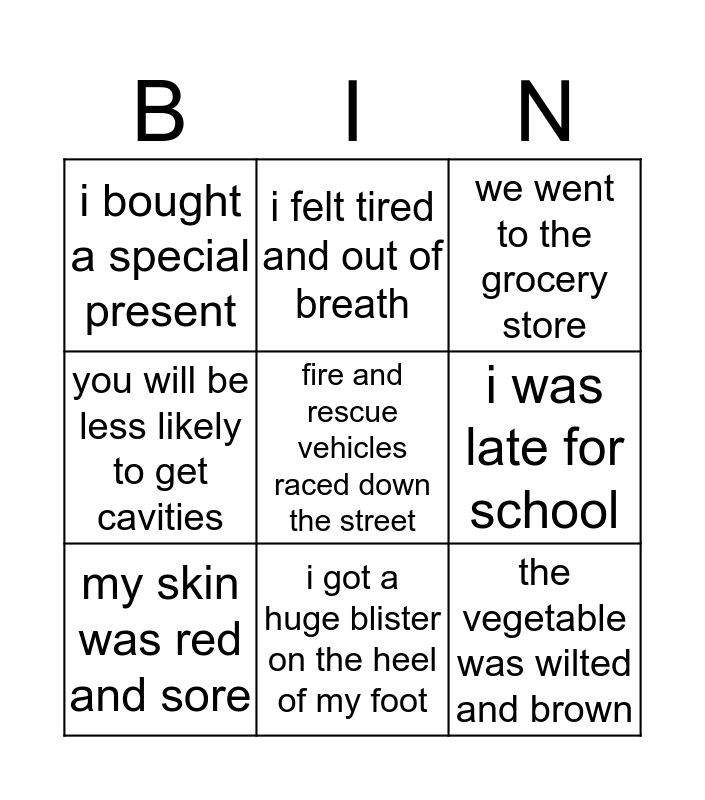 | B | I | N |
|---|---|---|
| i bought a special present | i felt tired and out of breath | we went to the grocery store |
| you will be less likely to get cavities | fire and rescue vehicles raced down the street | i was late for school |
| my skin was red and sore | i got a huge blister on the heel of my foot | the vegetable was wilted and brown |